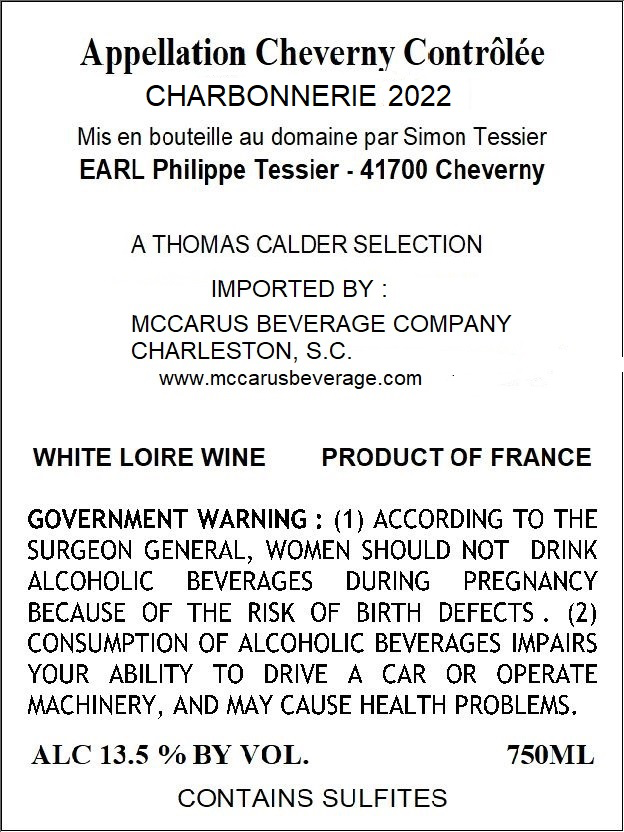 Appellation Cheverny Contrôlée
CHARBONNERIE 2022
Mis en bouteille au domaine par Simon Tessier
EARL Philippe Tessier - 41700 Cheverny

A THOMAS CALDER SELECTION
IMPORTED BY :
MCCARUS BEVERAGE COMPANY
CHARLESTON, S.C.
www.mccarusbeverage.com

WHITE LOIRE WINE PRODUCT OF FRANCE

GOVERNMENT WARNING : (1) ACCORDING TO THE SURGEON GENERAL, WOMEN SHOULD NOT DRINK ALCOHOLIC BEVERAGES DURING PREGNANCY BECAUSE OF THE RISK OF BIRTH DEFECTS . (2) CONSUMPTION OF ALCOHOLIC BEVERAGES IMPAIRS YOUR ABILITY TO DRIVE A CAR OR OPERATE MACHINERY, AND MAY CAUSE HEALTH PROBLEMS.

ALC 13.5 % BY VOL. 750ML

CONTAINS SULFITES